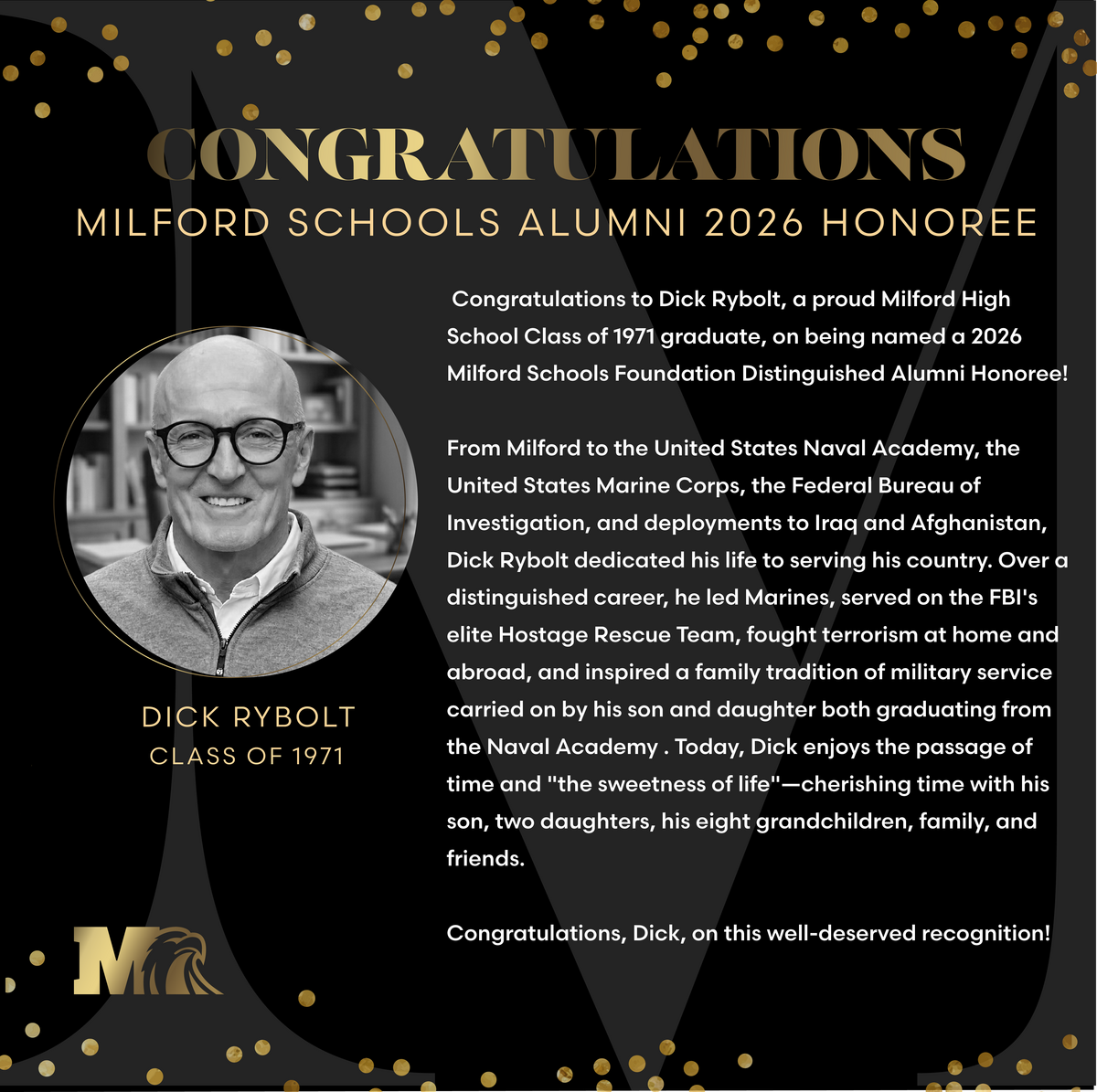 CONGRATULATIONS
MILFORD SCHOOLS ALUMNI 2026 HONOREE

DICK RYBOLT
CLASS OF 1971

Congratulations to Dick Rybolt, a proud Milford High School Class of 1971 graduate, on being named a 2026 Milford Schools Foundation Distinguished Alumni Honoree!

From Milford to the United States Naval Academy, the United States Marine Corps, the Federal Bureau of Investigation, and deployments to Iraq and Afghanistan, Dick Rybolt dedicated his life to serving his country. Over a distinguished career, he led Marines, served on the FBI's elite Hostage Rescue Team, fought terrorism at home and abroad, and inspired a family tradition of military service carried on by his son and daughter both graduating from the Naval Academy . Today, Dick enjoys the passage of time and "the sweetness of life"—cherishing time with his son, two daughters, his eight grandchildren, family, and friends.

Congratulations, Dick, on this well-deserved recognition!

M